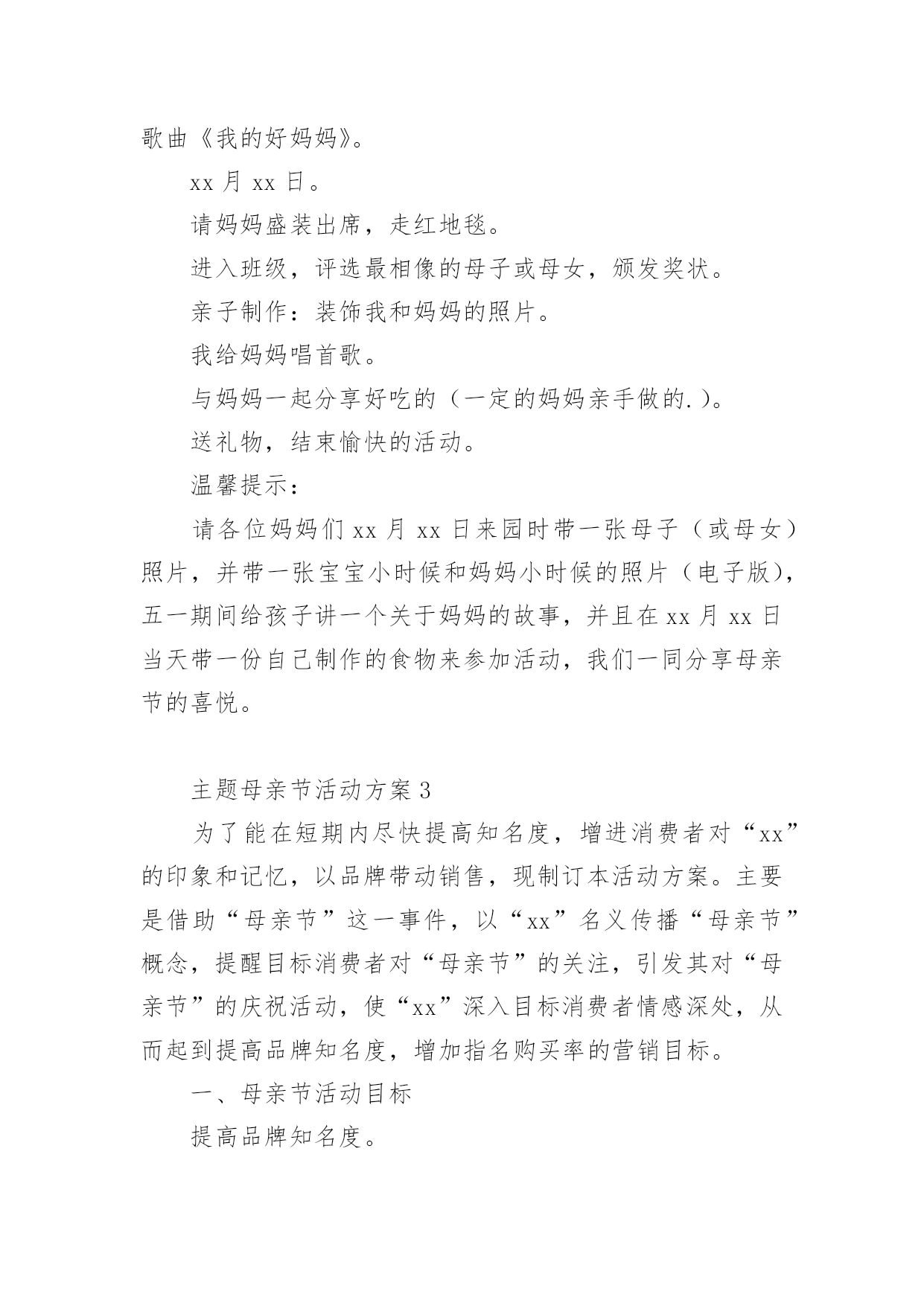 歌曲《我的好妈妈》。

xx 月 xx 日。

请妈妈盛装出席，走红地毯。

进入班级，评选最相像的母子或母女，颁发奖状。

亲子制作：装饰我和妈妈的照片。

我给妈妈唱首歌。

与妈妈一起分享好吃的（一定的妈妈亲手做的.)。

送礼物，结束愉快的活动。

温馨提示：

请各位妈妈们 xx 月 xx 日来园时带一张母子（或母女）照片，并带一张宝宝小时候和妈妈小时候的照片（电子版），五一期间给孩子讲一个关于妈妈的故事，并且在 xx 月 xx 日当天带一份自己制作的食物来参加活动，我们一同分享母亲节的喜悦。

主题母亲节活动方案 3

为了能在短期内尽快提高知名度，增进消费者对“xx”的印象和记忆，以品牌带动销售，现制订本活动方案。主要是借助“母亲节”这一事件，以“xx”名义传播“母亲节”概念，提醒目标消费者对“母亲节”的关注，引发其对“母亲节”的庆祝活动，使“xx”深入目标消费者情感深处，从而起到提高品牌知名度，增加指名购买率的营销目标。

一、母亲节活动目标

提高品牌知名度。